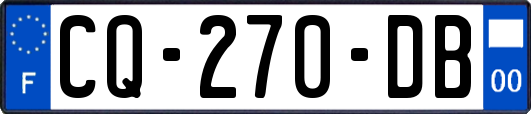 F

CQ-270-DB

00